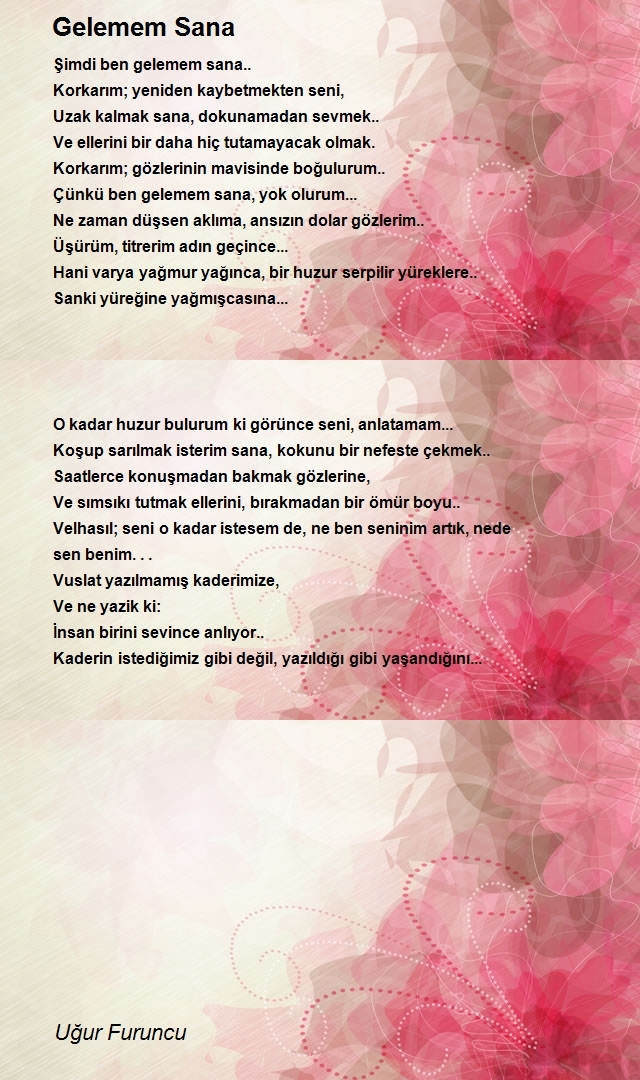 Gelemem Sana

Şimdi ben gelemem sana..
Korkarım; yeniden kaybetmekten seni,
Uzak kalmak sana, dokunamadan sevmek..
Ve ellerini bir daha hiç tutamayacak olmak.
Korkarım; gözlerinin mavisinde boğulurum..
Çünkü ben gelemem sana, yok olurum...
Ne zaman düşsen aklıma, ansızın dolar gözlerim..
Üşürüm, titrerim adın geçince...
Hani varya yağmur yağınca, bir huzur serpilir yüreklere..
Sanki yüreğine yağmışcasına...

O kadar huzur bulurum ki görünce seni, anlatamam...
Koşup sarılmak isterim sana, kokunu bir nefeste çekmek..
Saatlerce konuşmadan bakmak gözlerine,
Ve sımsıkı tutmak ellerini, bırakmadan bir ömür boyu..
Velhasıl; seni o kadar istesem de, ne ben seninim artık, nede sen benim. . .
Vuslat yazılmamış kaderimize,
Ve ne yazik ki:
İnsan birini sevince anlıyor..
Kaderin istediğimiz gibi değil, yazıldığı gibi yaşandığını...

Uğur Furuncu